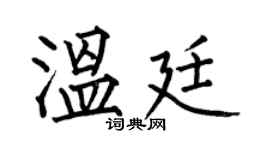 温廷

词典网